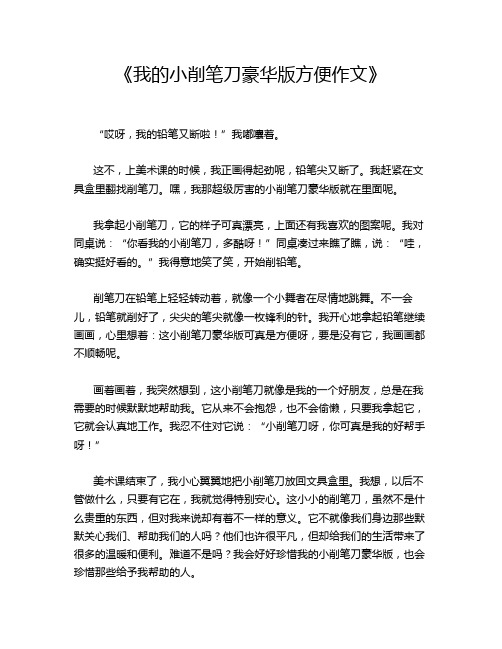 《我的小削笔刀豪华版方便作文》

“哎呀，我的铅笔又断啦！”我嘟囔着。

这不，上美术课的时候，我正画得起劲呢，铅笔尖又断了。我赶紧在文具盒里翻找削笔刀。嘿，我那超级厉害的小削笔刀豪华版就在里面呢。

我拿起小削笔刀，它的样子可真漂亮，上面还有我喜欢的图案呢。我对同桌说：“你看我的小削笔刀，多酷呀！”同桌凑过来瞧了瞧，说：“哇，确实挺好看的。”我得意地笑了笑，开始削铅笔。

削笔刀在铅笔上轻轻转动着，就像一个小舞者在尽情地跳舞。不一会儿，铅笔就削好了，尖尖的笔尖就像一枚锋利的针。我开心地拿起铅笔继续画画，心里想着：这小削笔刀豪华版可真是方便呀，要是没有它，我画画都不顺畅呢。

画着画着，我突然想到，这小削笔刀就像是我的一个好朋友，总是在我需要的时候默默地帮助我。它从来不会抱怨，也不会偷懒，只要我拿起它，它就会认真地工作。我忍不住对它说：“小削笔刀呀，你可真是我的好帮手呀！”

美术课结束了，我小心翼翼地把小削笔刀放回文具盒里。我想，以后不管做什么，只要有它在，我就觉得特别安心。这小小的削笔刀，虽然不是什么贵重的东西，但对我来说却有着不一样的意义。它不就像我们身边那些默默关心我们、帮助我们的人吗？他们也许很平凡，但却给我们的生活带来了很多的温暖和便利。难道不是吗？我会好好珍惜我的小削笔刀豪华版，也会珍惜那些给予我帮助的人。